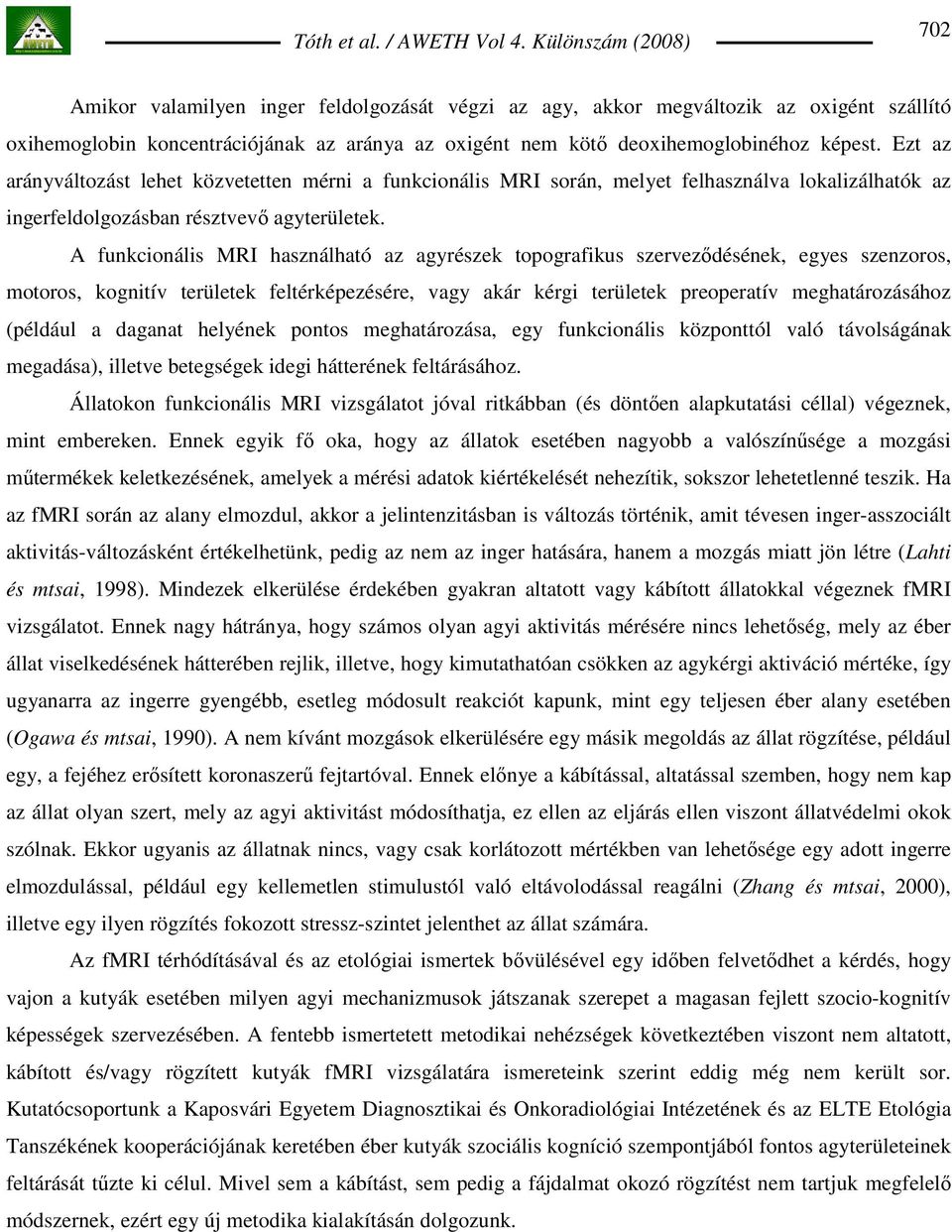 Tóth et al. / AWETH Vol 4. Különszám (2008)

702

Amikor valamilyen inger feldolgozását végzi az agy, akkor megváltozik az oxigént szállító oxihemoglobin koncentrációjának az aránya az oxigént nem kötő deoxihemoglobinéhoz képest. Ezt az arányváltozást lehet közvetetten mérni a funkcionális MRI során, melyet felhasználva lokalizálhatók az ingerfeldolgozásban résztvevő agyterületek.

A funkcionális MRI használható az agyrészek topografikus szerveződésének, egyes szenzoros, motoros, kognitív területek feltérképezésére, vagy akár kérgi területek preoperatív meghatározásához (például a daganat helyének pontos meghatározása, egy funkcionális központtól való távolságának megadása), illetve betegségek idegi hátterének feltárásához.

Állatokon funkcionális MRI vizsgálatot jóval ritkábban (és döntően alapkutatási céllal) végeznek, mint embereken. Ennek egyik fő oka, hogy az állatok esetében nagyobb a valószínűsége a mozgási műtermékek keletkezésének, amelyek a mérési adatok kiértékelését nehezítik, sokszor lehetetlenné teszik. Ha az fMRI során az alany elmozdul, akkor a jelintenzitásban is változás történik, amit tévesen inger-asszociált aktivitás-változásként értékelhetünk, pedig az nem az inger hatására, hanem a mozgás miatt jön létre (Lahti és mtsai, 1998). Mindezek elkerülése érdekében gyakran altatott vagy kábított állatokkal végeznek fMRI vizsgálatot. Ennek nagy hátránya, hogy számos olyan agyi aktivitás mérésére nincs lehetőség, mely az éber állat viselkedésének hátterében rejlik, illetve, hogy kimutathatóan csökken az agykérgi aktiváció mértéke, így ugyanarra az ingerre gyengébb, esetleg módosult reakciót kapunk, mint egy teljesen éber alany esetében (Ogawa és mtsai, 1990). A nem kívánt mozgások elkerülésére egy másik megoldás az állat rögzítése, például egy, a fejéhez erősített koronaszerű fejtartóval. Ennek előnye a kábítással, altatással szemben, hogy nem kap az állat olyan szert, mely az agyi aktivitást módosíthatja, ez ellen az eljárás ellen viszont állatvédelmi okok szólnak. Ekkor ugyanis az állatnak nincs, vagy csak korlátozott mértékben van lehetősége egy adott ingerre elmozdulással, például egy kellemetlen stimulustól való eltávolodással reagálni (Zhang és mtsai, 2000), illetve egy ilyen rögzítés fokozott stressz-szintet jelenthet az állat számára.

Az fMRI térhódításával és az etológiai ismertek bővülésével egy időben felvetődhet a kérdés, hogy vajon a kutyák esetében milyen agyi mechanizmusok játszanak szerepet a magasan fejlett szocio-kognitív képességek szervezésében. A fentebb ismertetett metodikai nehézségek következtében viszont nem altatott, kábított és/vagy rögzített kutyák fMRI vizsgálatára ismereteink szerint eddig még nem került sor. Kutatócsoportunk a Kaposvári Egyetem Diagnosztikai és Onkoradiológiai Intézetének és az ELTE Etológia Tanszékének kooperációjának keretében éber kutyák szociális kogníció szempontjából fontos agyterületeinek feltárását tűzte ki célul. Mivel sem a kábítást, sem pedig a fájdalmat okozó rögzítést nem tartjuk megfelelő módszernek, ezért egy új metodika kialakításán dolgozunk.